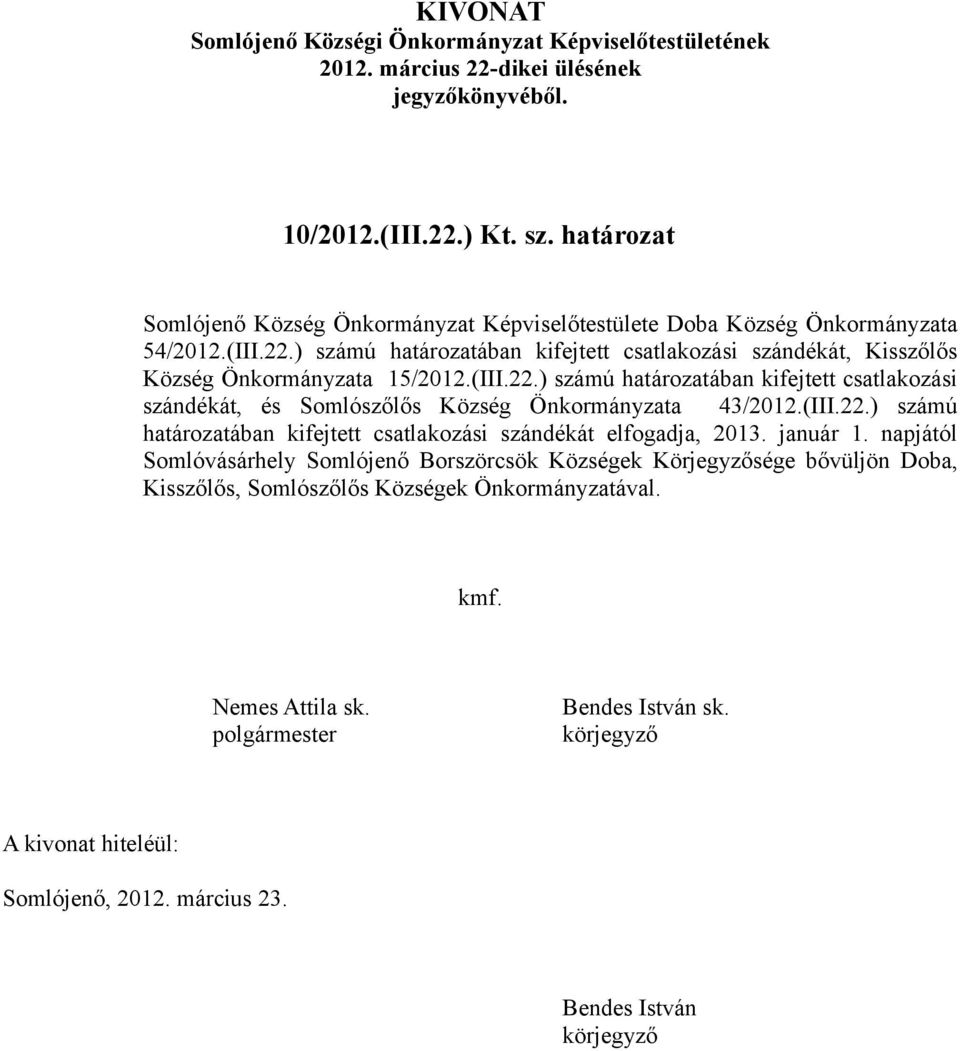 KIVONAT
Somlójenő Községi Önkormányzat Képviselőtestületének 2012. március 22-dikei ülésének jegyzőkönyvéből.

10/2012.(III.22.) Kt. sz. határozat

Somlójenő Község Önkormányzat Képviselőtestülete Doba Község Önkormányzata 54/2012.(III.22.) számú határozatában kifejtett csatlakozási szándékát, Kisszőlős Község Önkormányzata 15/2012.(III.22.) számú határozatában kifejtett csatlakozási szándékát, és Somlószőlős Község Önkormányzata 43/2012.(III.22.) számú határozatában kifejtett csatlakozási szándékát elfogadja, 2013. január 1. napjától Somlóvásárhely Somlójenő Borszörcsök Községek Körjegyzősége bővüljön Doba, Kisszőlős, Somlószőlős Községek Önkormányzatával.

kmf.

Nemes Attila sk.
polgármester

Bendes István sk.
körjegyző

A kivonat hiteléül:

Somlójenő, 2012. március 23.

Bendes István
körjegyző